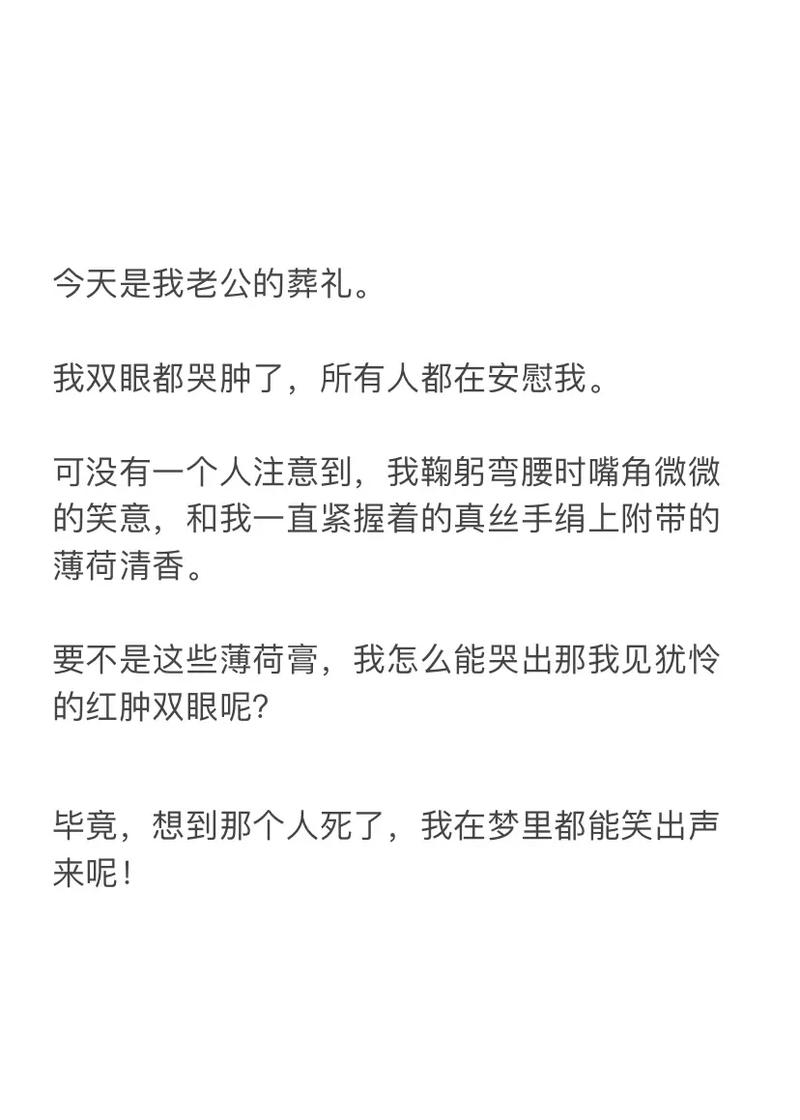 今天是我老公的葬礼。

我双眼都哭肿了，所有人都在安慰我。

可没有一个人注意到，我鞠躬弯腰时嘴角微微的笑意，和我一直紧握着的真丝手绢上附带的薄荷清香。

要不是这些薄荷膏，我怎么能哭出那我见犹怜的红肿双眼呢？

毕竟，想到那个人死了，我在梦里都能笑出声来呢！